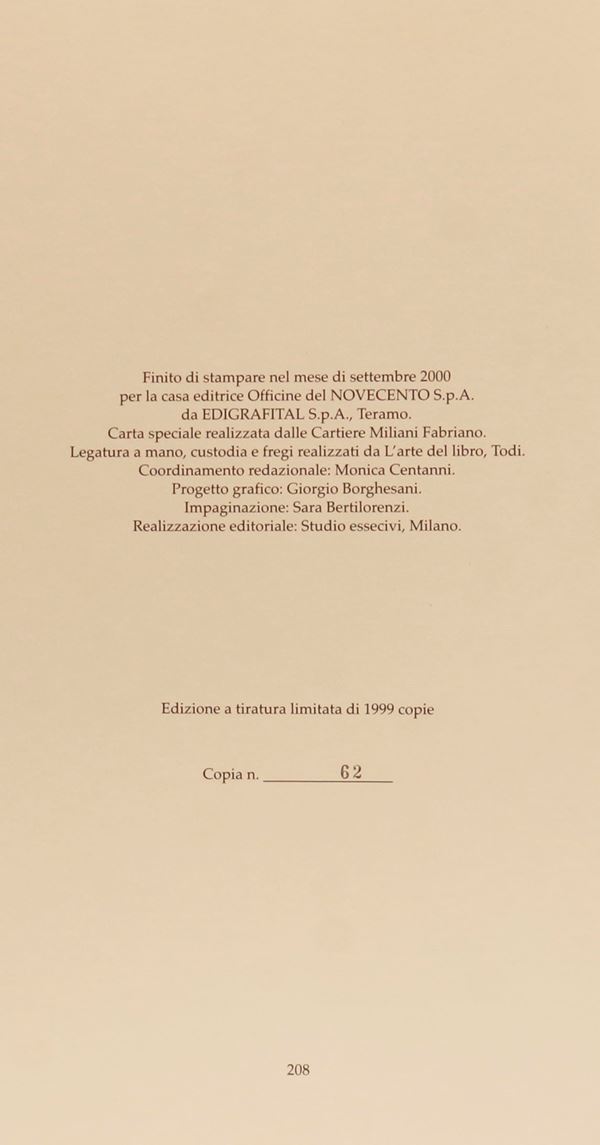 Finito di stampare nel mese di settembre 2000
per la casa editrice Officine del NOVECENTO S.p.A.
da EDIGRAFITAL S.p.A., Teramo.
Carta speciale realizzata dalle Cartiere Miliani Fabriano.
Legatura a mano, custodia e fregi realizzati da L'arte del libro, Todi.
Coordinamento redazionale: Monica Centanni.
Progetto grafico: Giorgio Borghesani.
Impaginazione: Sara Bertilorenzi.
Realizzazione editoriale: Studio essecivi, Milano.

Edizione a tiratura limitata di 1999 copie

Copia n. 62

208